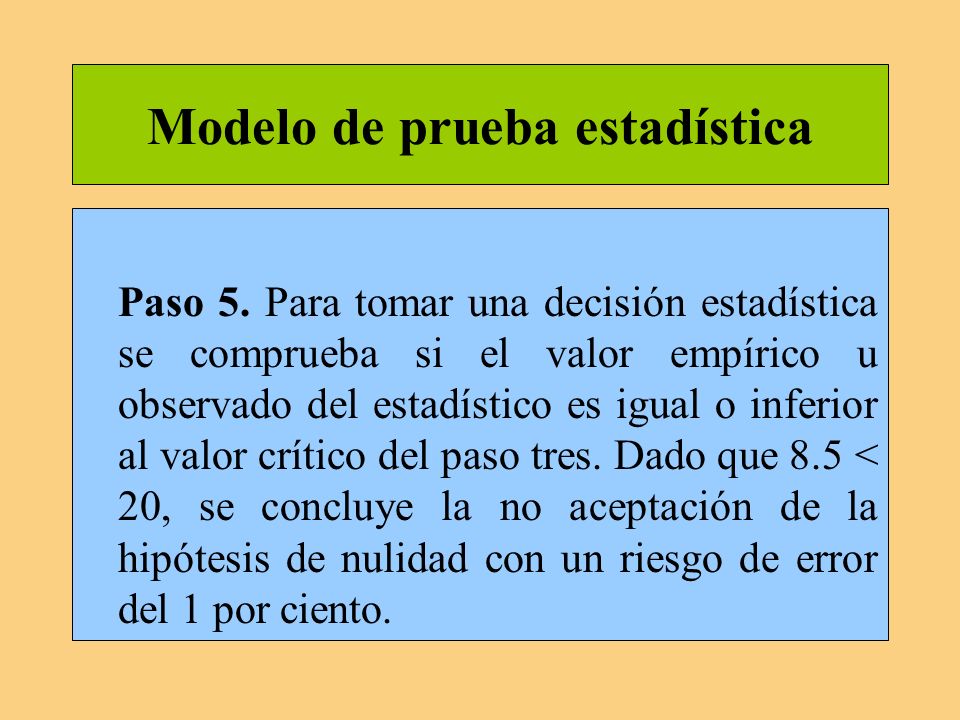 Modelo de prueba estadística

Paso 5. Para tomar una decisión estadística se comprueba si el valor empírico u observado del estadístico es igual o inferior al valor crítico del paso tres. Dado que 8.5 < 20, se concluye la no aceptación de la hipótesis de nulidad con un riesgo de error del 1 por ciento.